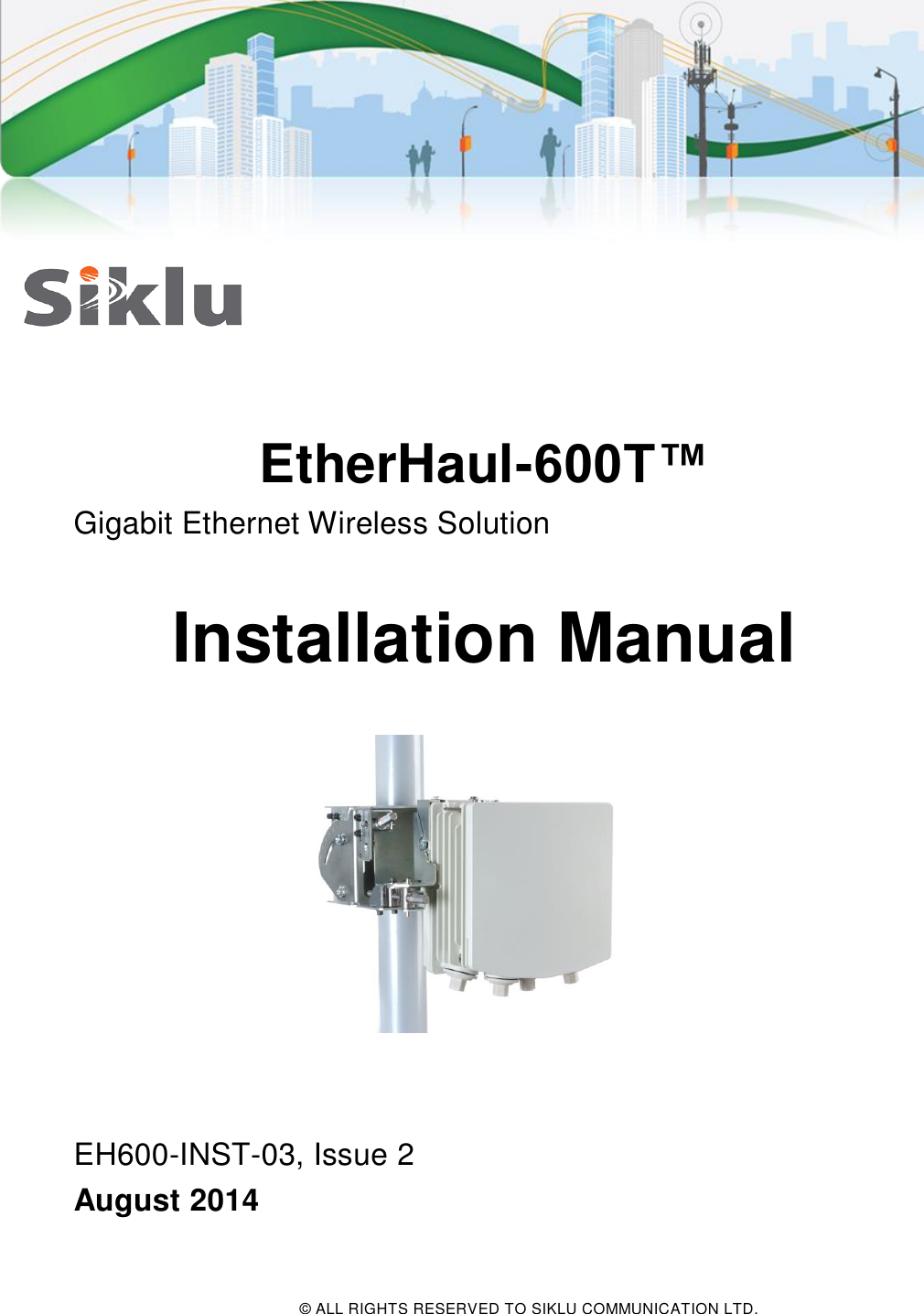 Siklu

EtherHaul-600T™

Gigabit Ethernet Wireless Solution

Installation Manual

EH600-INST-03, Issue 2

August 2014

© ALL RIGHTS RESERVED TO SIKLU COMMUNICATION LTD.